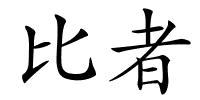 比者